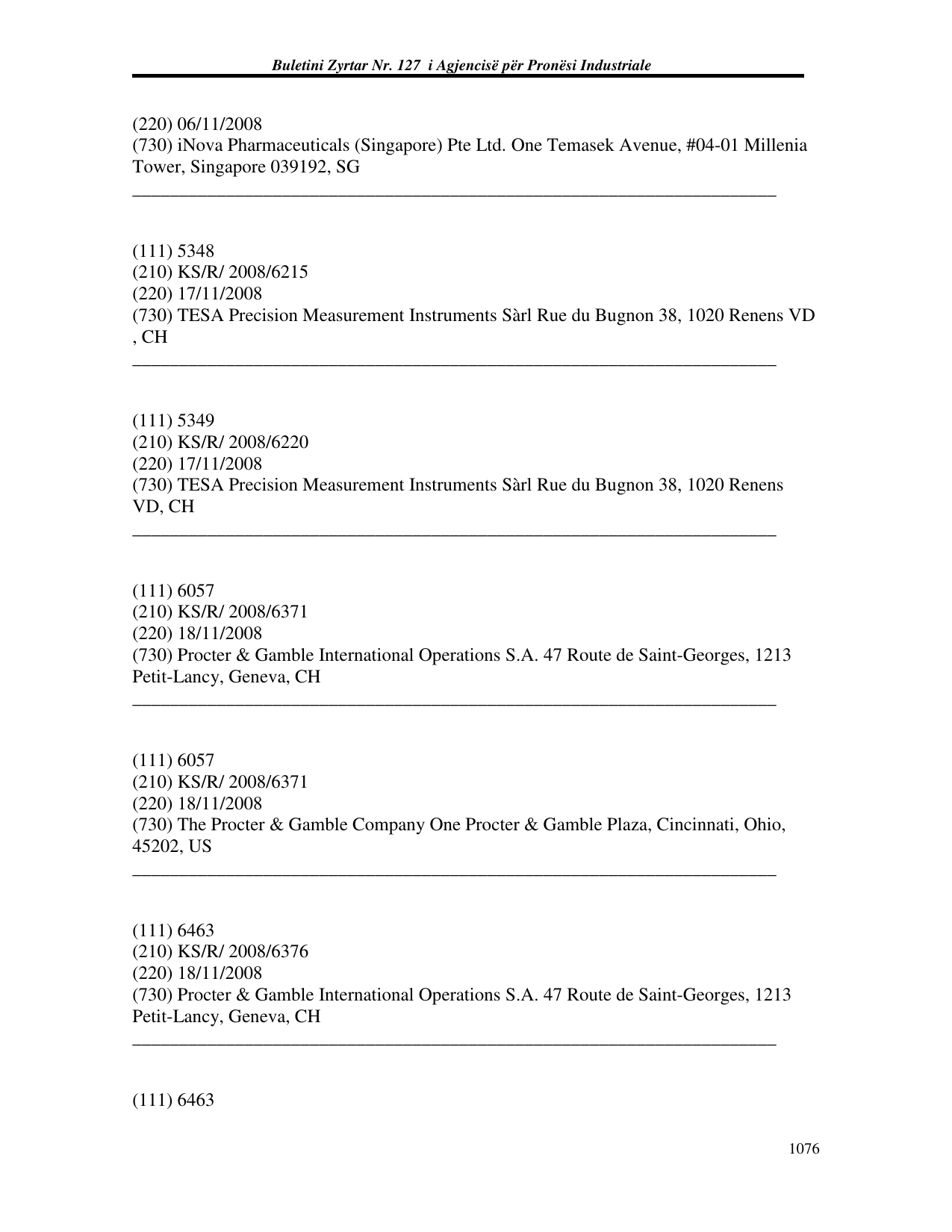 Buletini Zyrtar Nr. 127 i Agjencisë për Pronësi Industriale

(220) 06/11/2008
(730) iNova Pharmaceuticals (Singapore) Pte Ltd. One Temasek Avenue, #04-01 Millenia Tower, Singapore 039192, SG

____

(111) 5348
(210) KS/R/ 2008/6215
(220) 17/11/2008
(730) TESA Precision Measurement Instruments Sàrl Rue du Bugnon 38, 1020 Renens VD , CH

____

(111) 5349
(210) KS/R/ 2008/6220
(220) 17/11/2008
(730) TESA Precision Measurement Instruments Sàrl Rue du Bugnon 38, 1020 Renens VD, CH

____

(111) 6057
(210) KS/R/ 2008/6371
(220) 18/11/2008
(730) Procter & Gamble International Operations S.A. 47 Route de Saint-Georges, 1213 Petit-Lancy, Geneva, CH

____

(111) 6057
(210) KS/R/ 2008/6371
(220) 18/11/2008
(730) The Procter & Gamble Company One Procter & Gamble Plaza, Cincinnati, Ohio, 45202, US

____

(111) 6463
(210) KS/R/ 2008/6376
(220) 18/11/2008
(730) Procter & Gamble International Operations S.A. 47 Route de Saint-Georges, 1213 Petit-Lancy, Geneva, CH

____

(111) 6463

1076